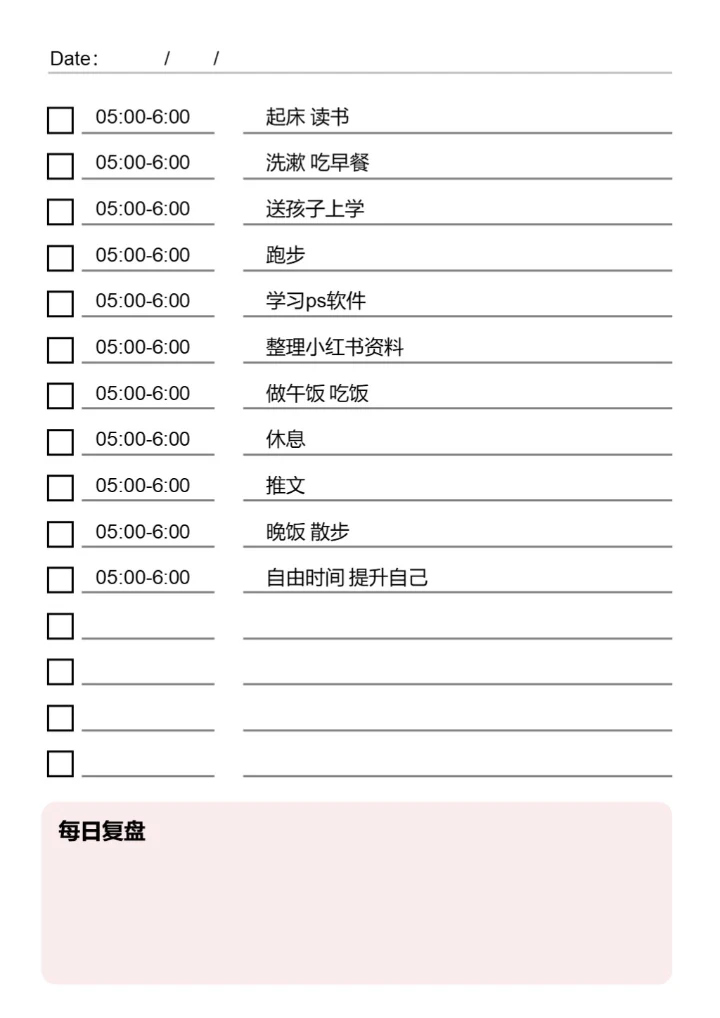 Date: / /

05:00-6:00 起床 读书
05:00-6:00 洗漱 吃早餐
05:00-6:00 送孩子上学
05:00-6:00 跑步
05:00-6:00 学习ps软件
05:00-6:00 整理小红书资料
05:00-6:00 做午饭 吃饭
05:00-6:00 休息
05:00-6:00 推文
05:00-6:00 晚饭 散步
05:00-6:00 自由时间 提升自己

每日复盘